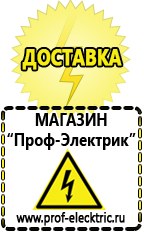 ДОСТАВКА

МАГАЗИН
“Проф-Электрик”

www.prof-electric.ru